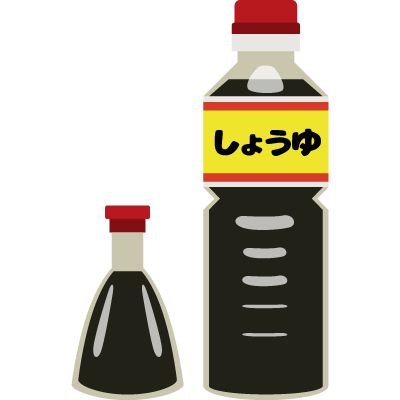 しょうゆ